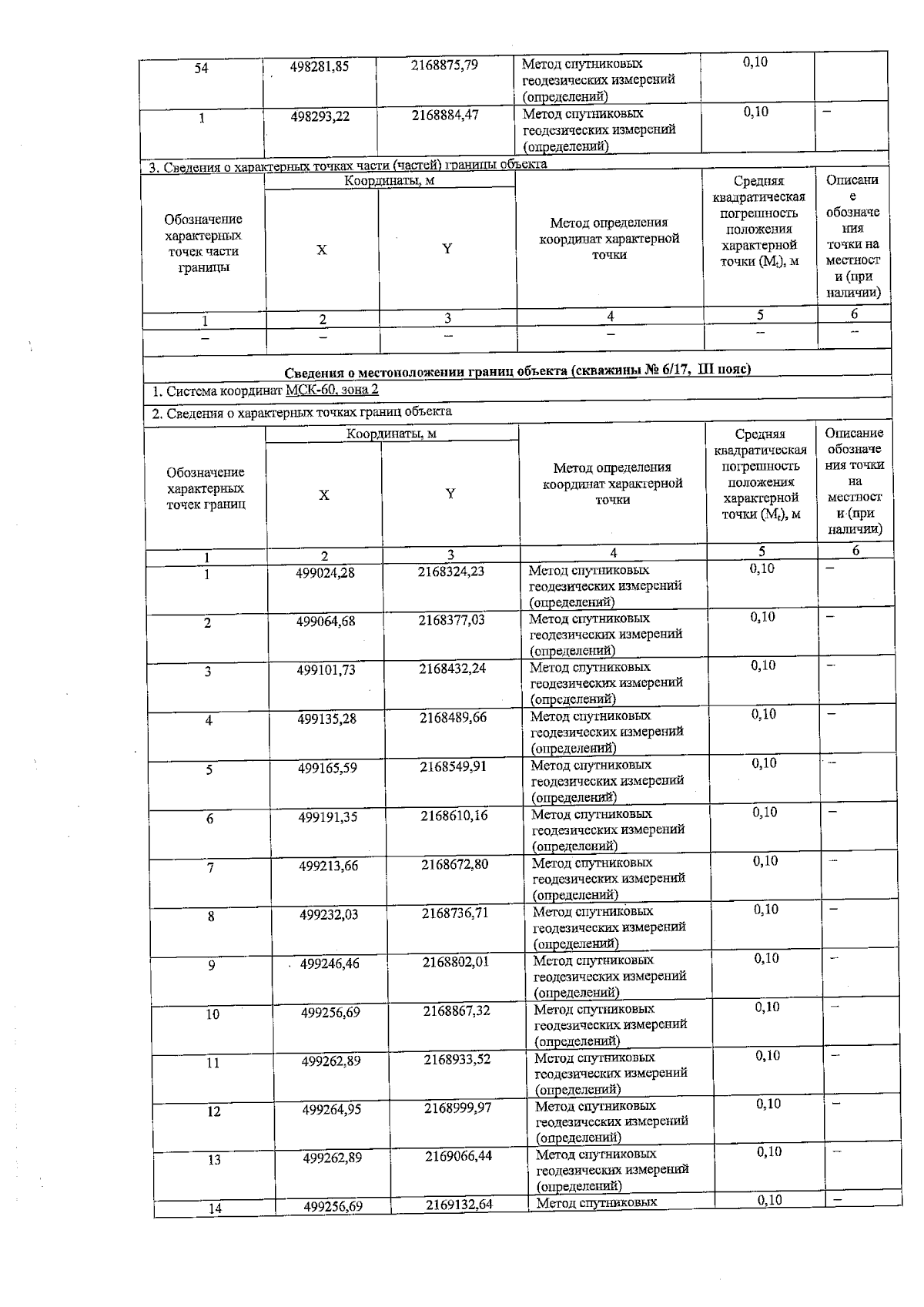 | 54 | 498281,85 | 2168875,79 | Метод спутниковых геодезических измерений (определений) | 0,10 | |
|---|---|---|---|---|---|
| 1 | 498293,22 | 2168884,47 | Метод спутниковых геодезических измерений (определений) | 0,10 | – |

3. Сведения о характерных точках части (частей) границы объекта

| Обозначение характерных точек части границы | Координаты, м X | Координаты, м Y | Метод определения координат характерной точки | Средняя квадратическая погрешность положения характерной точки ($M_t$), м | Описание обозначения точки на местности (при наличии) |
|---|---|---|---|---|---|
| 1 | 2 | 3 | 4 | 5 | 6 |
| – | – | – | – | – | – |

Сведения о местоположении границ объекта (скважины № 6/17, III пояс)

1. Система координат МСК-60, зона 2

2. Сведения о характерных точках границ объекта

| Обозначение характерных точек границ | Координаты, м X | Координаты, м Y | Метод определения координат характерной точки | Средняя квадратическая погрешность положения характерной точки ($M_t$), м | Описание обозначения точки на местности (при наличии) |
|---|---|---|---|---|---|
| 1 | 2 | 3 | 4 | 5 | 6 |
| 1 | 499024,28 | 2168324,23 | Метод спутниковых геодезических измерений (определений) | 0,10 | – |
| 2 | 499064,68 | 2168377,03 | Метод спутниковых геодезических измерений (определений) | 0,10 | – |
| 3 | 499101,73 | 2168432,24 | Метод спутниковых геодезических измерений (определений) | 0,10 | – |
| 4 | 499135,28 | 2168489,66 | Метод спутниковых геодезических измерений (определений) | 0,10 | – |
| 5 | 499165,59 | 2168549,91 | Метод спутниковых геодезических измерений (определений) | 0,10 | – |
| 6 | 499191,35 | 2168610,16 | Метод спутниковых геодезических измерений (определений) | 0,10 | – |
| 7 | 499213,66 | 2168672,80 | Метод спутниковых геодезических измерений (определений) | 0,10 | – |
| 8 | 499232,03 | 2168736,71 | Метод спутниковых геодезических измерений (определений) | 0,10 | – |
| 9 | 499246,46 | 2168802,01 | Метод спутниковых геодезических измерений (определений) | 0,10 | – |
| 10 | 499256,69 | 2168867,32 | Метод спутниковых геодезических измерений (определений) | 0,10 | – |
| 11 | 499262,89 | 2168933,52 | Метод спутниковых геодезических измерений (определений) | 0,10 | – |
| 12 | 499264,95 | 2168999,97 | Метод спутниковых геодезических измерений (определений) | 0,10 | – |
| 13 | 499262,89 | 2169066,44 | Метод спутниковых геодезических измерений (определений) | 0,10 | – |
| 14 | 499256,69 | 2169132,64 | Метод спутниковых | 0,10 | – |